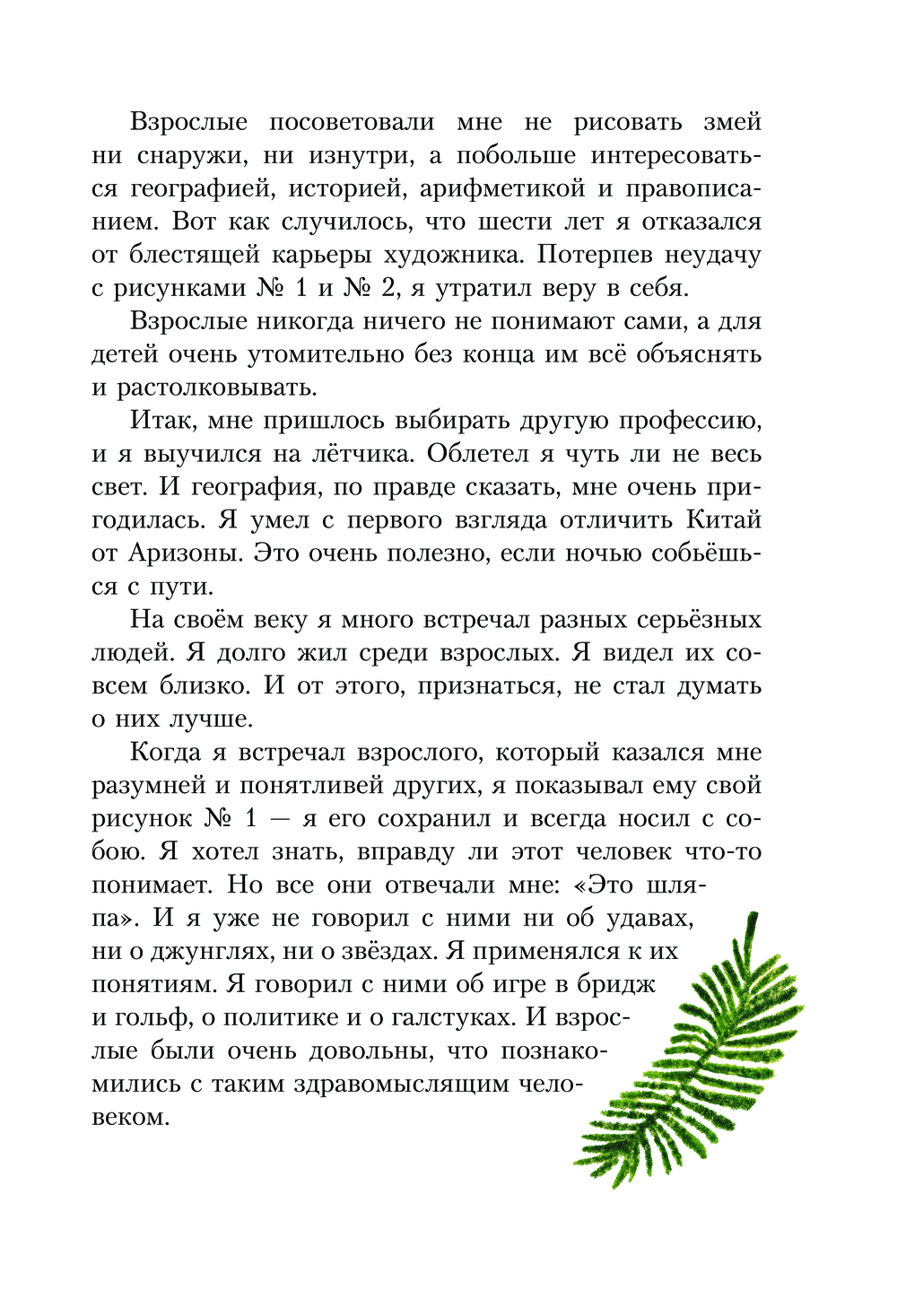 Взрослые посоветовали мне не рисовать змей ни снаружи, ни изнутри, а побольше интересоваться географией, историей, арифметикой и правописанием. Вот как случилось, что шести лет я отказался от блестящей карьеры художника. Потерпев неудачу с рисунками № 1 и № 2, я утратил веру в себя.

Взрослые никогда ничего не понимают сами, а для детей очень утомительно без конца им всё объяснять и растолковывать.

Итак, мне пришлось выбирать другую профессию, и я выучился на лётчика. Облетел я чуть ли не весь свет. И география, по правде сказать, мне очень пригодилась. Я умел с первого взгляда отличить Китай от Аризоны. Это очень полезно, если ночью собьёшься с пути.

На своём веку я много встречал разных серьёзных людей. Я долго жил среди взрослых. Я видел их совсем близко. И от этого, признаться, не стал думать о них лучше.

Когда я встречал взрослого, который казался мне разумней и понятливей других, я показывал ему свой рисунок № 1 — я его сохранил и всегда носил с собою. Я хотел знать, вправду ли этот человек что-то понимает. Но все они отвечали мне: «Это шляпа». И я уже не говорил с ними ни об удавах, ни о джунглях, ни о звёздах. Я применялся к их понятиям. Я говорил с ними об игре в бридж и гольф, о политике и о галстуках. И взрослые были очень довольны, что познакомились с таким здравомыслящим человеком.